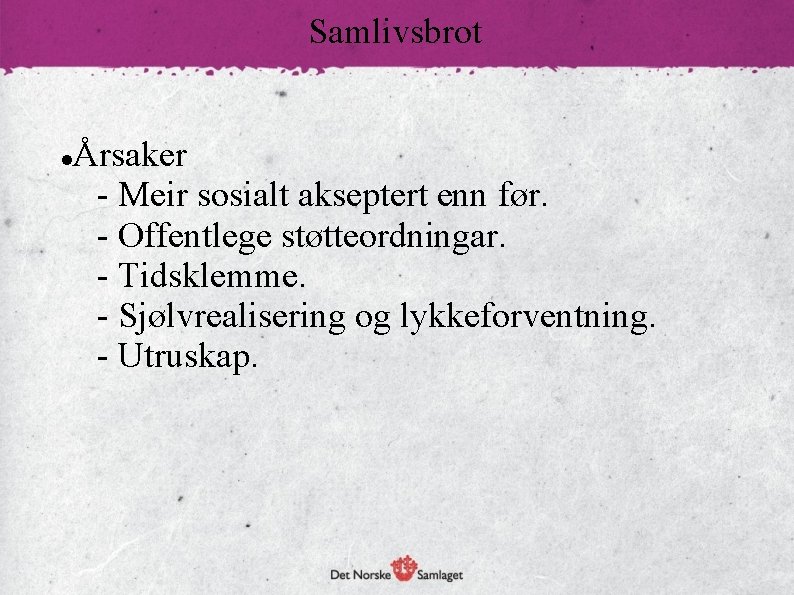 Samlivsbrot

●Årsaker
- Meir sosialt akseptert enn før.
- Offentlege støtteordningar.
- Tidsklemme.
- Sjølvrealisering og lykkeforventning.
- Utruskap.

Det Norske Samlaget